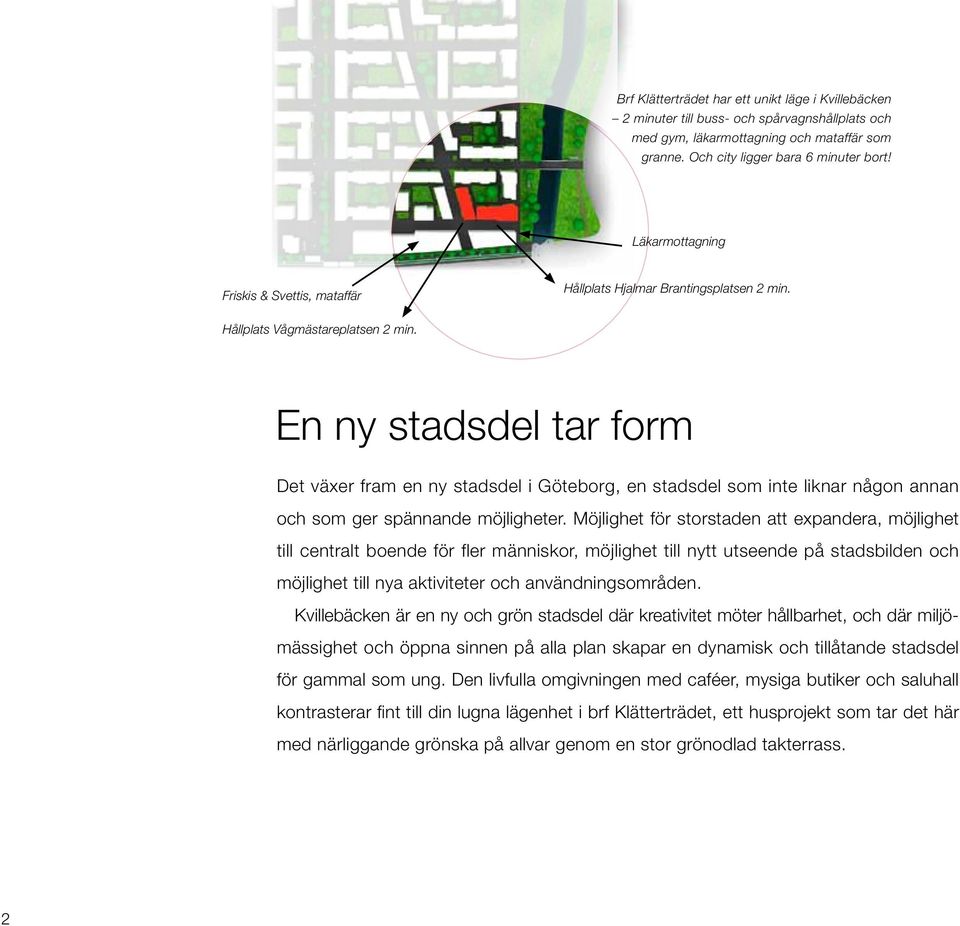 Brf Klätterträdet har ett unikt läge i Kvillebäcken – 2 minuter till buss- och spårvagnshållplats och med gym, läkarmottagning och mataffär som granne. Och city ligger bara 6 minuter bort!

Läkarmottagning

Friskis & Svettis, mataffär

Hållplats Hjalmar Brantingsplatsen 2 min.

Hållplats Vågmästareplatsen 2 min.

En ny stadsdel tar form

Det växer fram en ny stadsdel i Göteborg, en stadsdel som inte liknar någon annan och som ger spännande möjligheter. Möjlighet för storstaden att expandera, möjlighet till centralt boende för fler människor, möjlighet till nytt utseende på stadsbilden och möjlighet till nya aktiviteter och användningsområden.

Kvillebäcken är en ny och grön stadsdel där kreativitet möter hållbarhet, och där miljömässighet och öppna sinnen på alla plan skapar en dynamisk och tillåtande stadsdel för gammal som ung. Den livfulla omgivningen med caféer, mysiga butiker och saluhall kontrasterar fint till din lugna lägenhet i brf Klätterträdet, ett husprojekt som tar det här med närliggande grönska på allvar genom en stor grönodlad takterrass.

2